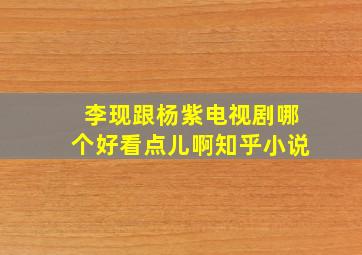 李现跟杨紫电视剧哪个好看点儿啊知乎小说